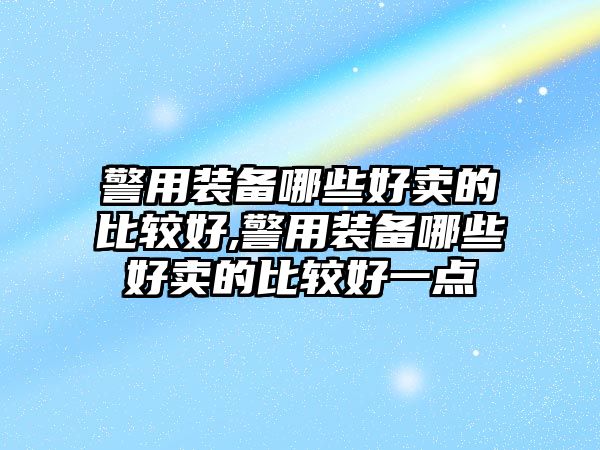 警用装备哪些好卖的比较好,警用装备哪些好卖的比较好一点